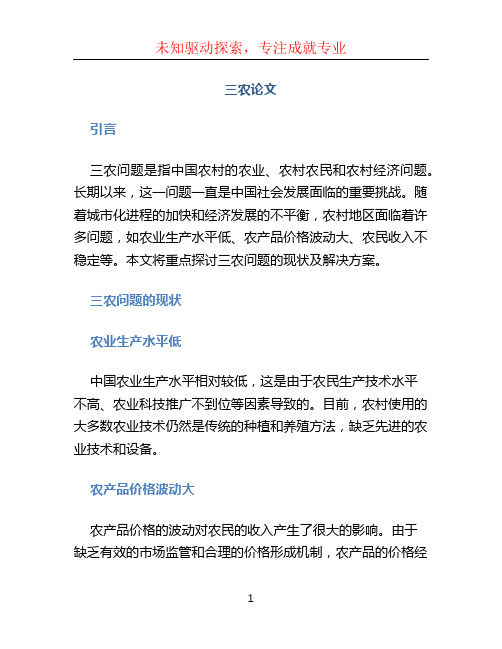 未知驱动探索，专注成就专业

三农论文

引言

三农问题是指中国农村的农业、农村农民和农村经济问题。长期以来，这一问题一直是中国社会发展面临的重要挑战。随着城市化进程的加快和经济发展的不平衡，农村地区面临着许多问题，如农业生产水平低、农产品价格波动大、农民收入不稳定等。本文将重点探讨三农问题的现状及解决方案。

三农问题的现状

农业生产水平低

中国农业生产水平相对较低，这是由于农民生产技术水平不高、农业科技推广不到位等因素导致的。目前，农村使用的大多数农业技术仍然是传统的种植和养殖方法，缺乏先进的农业技术和设备。

农产品价格波动大

农产品价格的波动对农民的收入产生了很大的影响。由于缺乏有效的市场监管和合理的价格形成机制，农产品的价格经

1